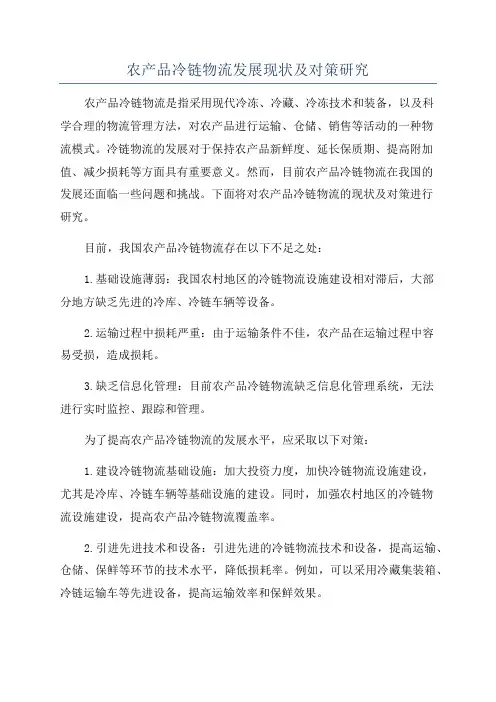 农产品冷链物流发展现状及对策研究

农产品冷链物流是指采用现代冷冻、冷藏、冷冻技术和装备，以及科学合理的物流管理方法，对农产品进行运输、仓储、销售等活动的一种物流模式。冷链物流的发展对于保持农产品新鲜度、延长保质期、提高附加值、减少损耗等方面具有重要意义。然而，目前农产品冷链物流在我国的发展还面临一些问题和挑战。下面将对农产品冷链物流的现状及对策进行研究。

目前，我国农产品冷链物流存在以下不足之处：

1.基础设施薄弱：我国农村地区的冷链物流设施建设相对滞后，大部分地方缺乏先进的冷库、冷链车辆等设备。

2.运输过程中损耗严重：由于运输条件不佳，农产品在运输过程中容易受损，造成损耗。

3.缺乏信息化管理：目前农产品冷链物流缺乏信息化管理系统，无法进行实时监控、跟踪和管理。

为了提高农产品冷链物流的发展水平，应采取以下对策：

1.建设冷链物流基础设施：加大投资力度，加快冷链物流设施建设，尤其是冷库、冷链车辆等基础设施的建设。同时，加强农村地区的冷链物流设施建设，提高农产品冷链物流覆盖率。

2.引进先进技术和设备：引进先进的冷链物流技术和设备，提高运输、仓储、保鲜等环节的技术水平，降低损耗率。例如，可以采用冷藏集装箱、冷链运输车等先进设备，提高运输效率和保鲜效果。